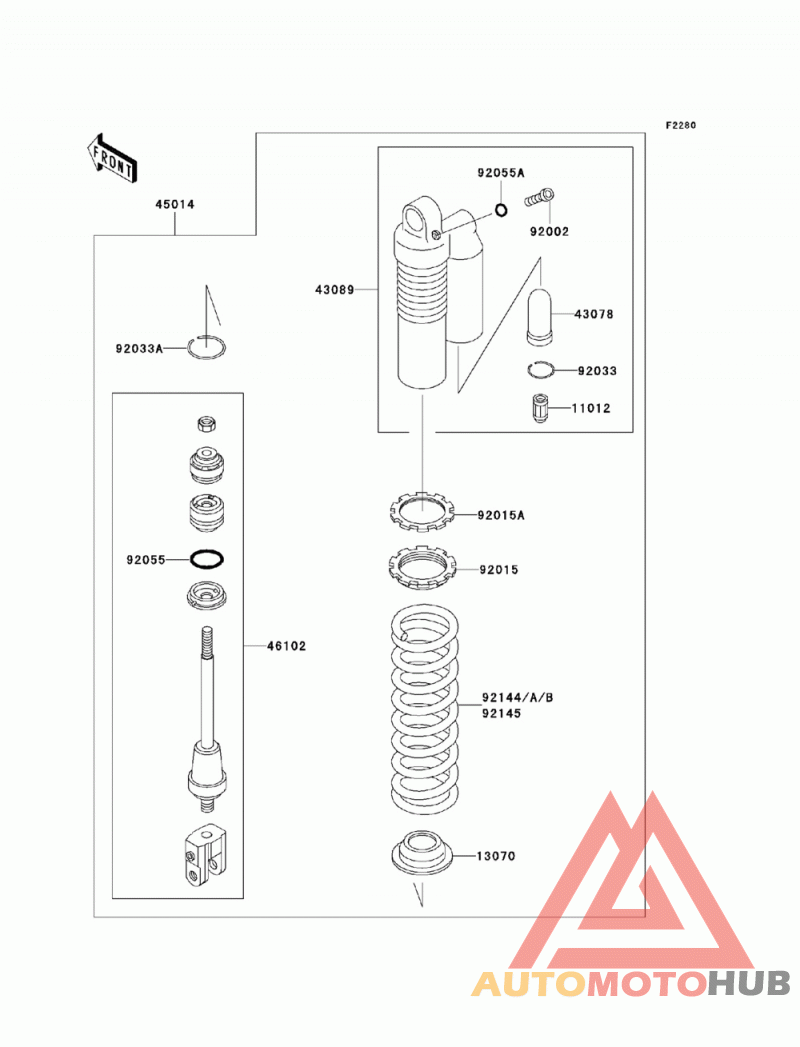 F2280

FRONT

45014

92055A

92002

43089

43078

92033A

92033

11012

92015A

92055

92015

46102

92144/A/B
92145

13070

AUTOMOTOHUB